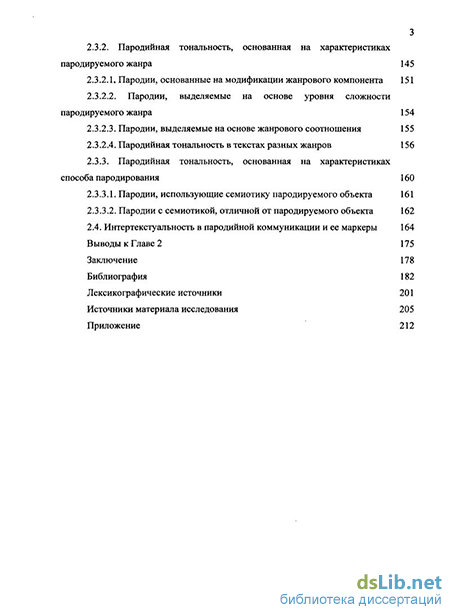 3

2.3.2. Пародийная тональность, основанная на характеристиках пародируемого жанра 145

2.3.2.1. Пародии, основанные на модификации жанрового компонента 151

2.3.2.2. Пародии, выделяемые на основе уровня сложности пародируемого жанра 154

2.3.2.3. Пародии, выделяемые на основе жанрового соотношения 155

2.3.2.4. Пародийная тональность в текстах разных жанров 156

2.3.3. Пародийная тональность, основанная на характеристиках способа пародирования 160

2.3.3.1. Пародии, использующие семиотику пародируемого объекта 161

2.3.3.2. Пародии с семиотикой, отличной от пародируемого объекта 162

2.4. Интертекстуальность в пародийной коммуникации и ее маркеры 164

Выводы к Главе 2 175

Заключение 178

Библиография 182

Лексикографические источники 201

Источники материала исследования 205

Приложение 212

dsLib.net
библиотека диссертаций